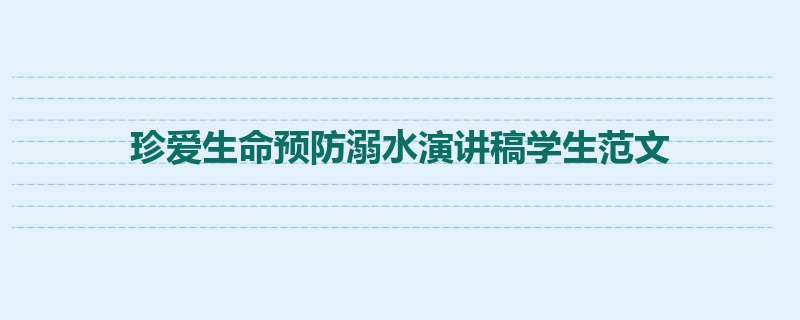 珍爱生命预防溺水演讲稿学生范文